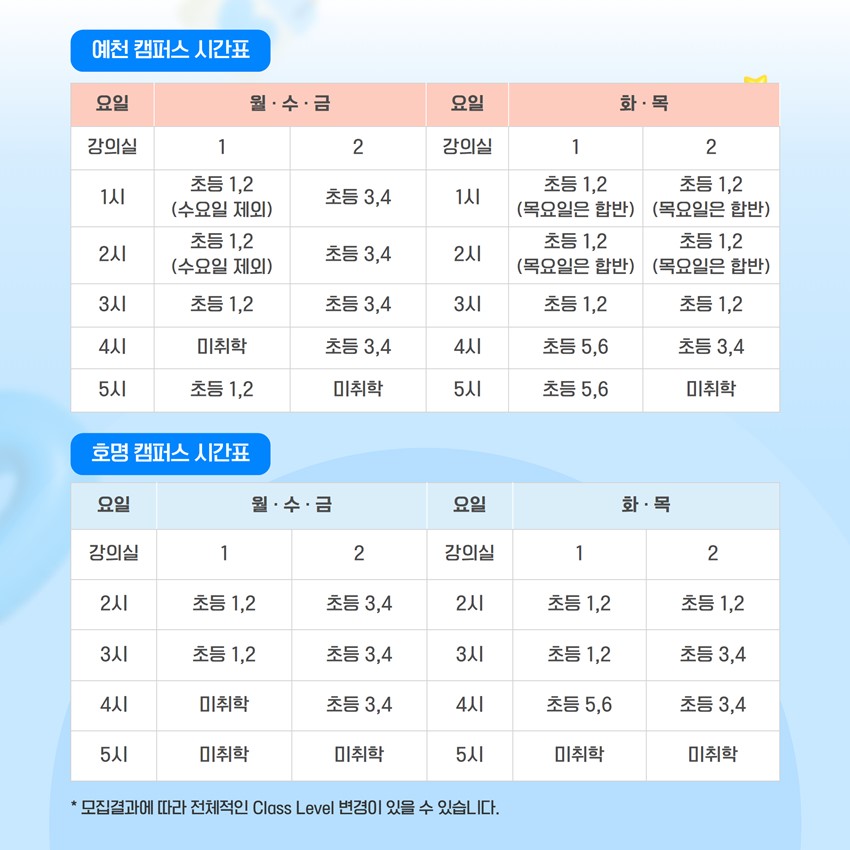 예천 캠퍼스 시간표

| 요일 | 월 · 수 · 금 | | 요일 | 화 · 목 | |
|---|---|---|---|---|---|
| 강의실 | 1 | 2 | 강의실 | 1 | 2 |
| 1시 | 초등 1,2 (수요일 제외) | 초등 3,4 | 1시 | 초등 1,2 (목요일은 합반) | 초등 1,2 (목요일은 합반) |
| 2시 | 초등 1,2 (수요일 제외) | 초등 3,4 | 2시 | 초등 1,2 (목요일은 합반) | 초등 1,2 (목요일은 합반) |
| 3시 | 초등 1,2 | 초등 3,4 | 3시 | 초등 1,2 | 초등 1,2 |
| 4시 | 미취학 | 초등 3,4 | 4시 | 초등 5,6 | 초등 3,4 |
| 5시 | 초등 1,2 | 미취학 | 5시 | 초등 5,6 | 미취학 |

호명 캠퍼스 시간표

| 요일 | 월 · 수 · 금 | | 요일 | 화 · 목 | |
|---|---|---|---|---|---|
| 강의실 | 1 | 2 | 강의실 | 1 | 2 |
| 2시 | 초등 1,2 | 초등 3,4 | 2시 | 초등 1,2 | 초등 1,2 |
| 3시 | 초등 1,2 | 초등 3,4 | 3시 | 초등 1,2 | 초등 3,4 |
| 4시 | 미취학 | 초등 3,4 | 4시 | 초등 5,6 | 초등 3,4 |
| 5시 | 미취학 | 미취학 | 5시 | 미취학 | 미취학 |

* 모집결과에 따라 전체적인 Class Level 변경이 있을 수 있습니다.